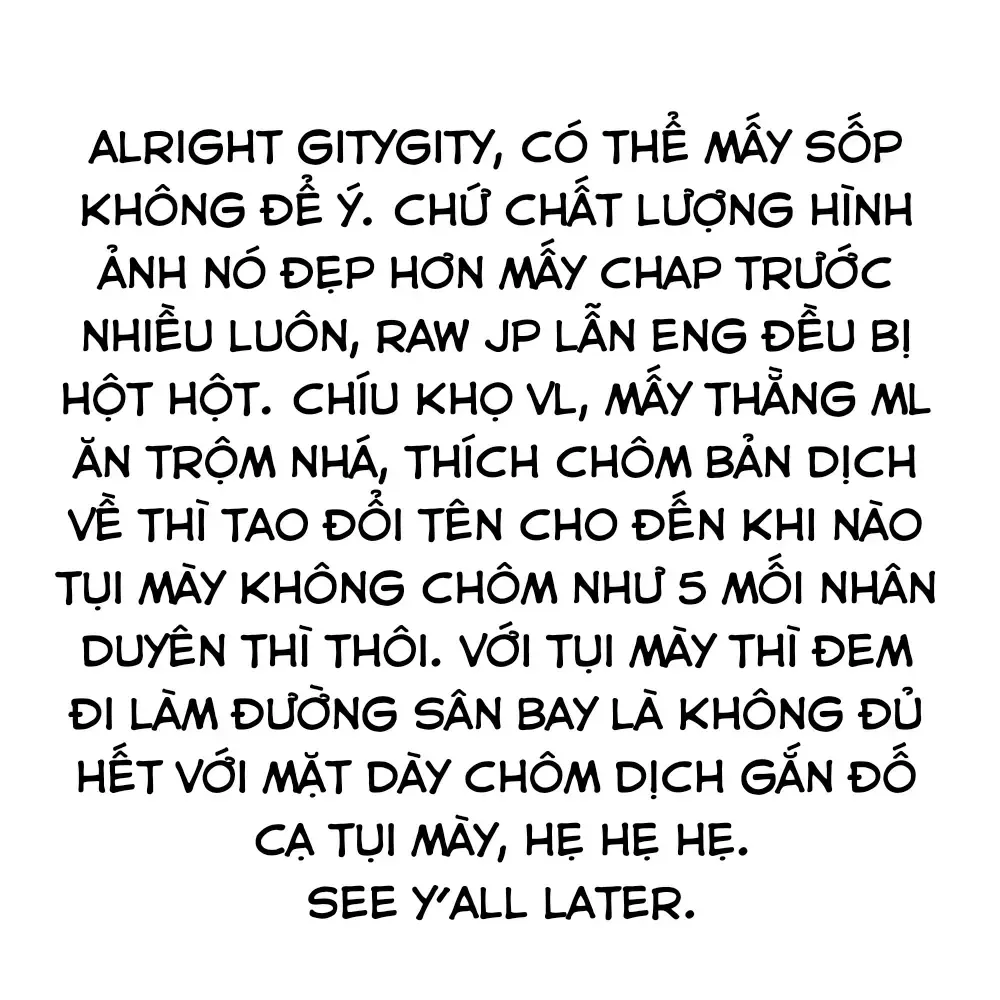 ALRIGHT GITYGITY, CÓ THỂ MẤY SỐP KHÔNG ĐỂ Ý. CHỨ CHẤT LƯỢNG HÌNH ẢNH NÓ ĐẸP HƠN MẤY CHAP TRƯỚC NHIỀU LUÔN, RAW JP LẪN ENG ĐỀU BỊ HỘT HỘT. CHÍU KHỌ VL, MẤY THẰNG ML ĂN TRỘM NHÁ, THÍCH CHÔM BẢN DỊCH VỀ THÌ TAO ĐỔI TÊN CHO ĐẾN KHI NÀO TỤI MÀY KHÔNG CHÔM NHƯ 5 MỐI NHÂN DUYÊN THÌ THÔI. VỚI TỤI MÀY THÌ ĐEM ĐI LÀM ĐƯỜNG SÂN BAY LÀ KHÔNG ĐỦ HẾT VỚI MẶT DÀY CHÔM DỊCH GẮN ĐỐ CẠ TỤI MÀY, HẸ HẸ HẸ.
SEE Y'ALL LATER.